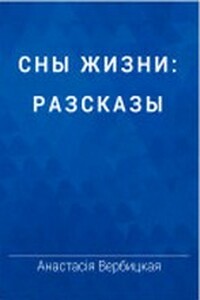 СНЫ ЖИЗНИ:
РАЗСКАЗЫ

Анастасія Вербицкая